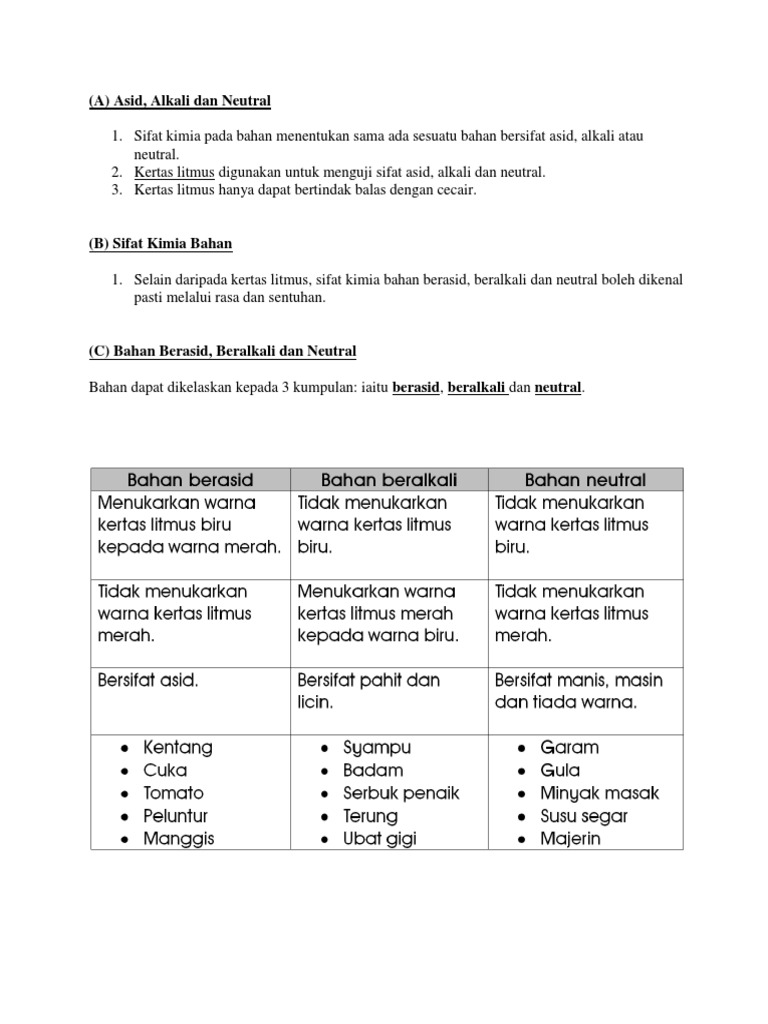 (A) Asid, Alkali dan Neutral

1. Sifat kimia pada bahan menentukan sama ada sesuatu bahan bersifat asid, alkali atau neutral.
2. Kertas litmus digunakan untuk menguji sifat asid, alkali dan neutral.
3. Kertas litmus hanya dapat bertindak balas dengan cecair.

(B) Sifat Kimia Bahan

1. Selain daripada kertas litmus, sifat kimia bahan berasid, beralkali dan neutral boleh dikenal pasti melalui rasa dan sentuhan.

(C) Bahan Berasid, Beralkali dan Neutral

Bahan dapat dikelaskan kepada 3 kumpulan: iaitu berasid, beralkali dan neutral.

| Bahan berasid | Bahan beralkali | Bahan neutral |
|---|---|---|
| Menukarkan warna kertas litmus biru kepada warna merah. | Tidak menukarkan warna kertas litmus biru. | Tidak menukarkan warna kertas litmus biru. |
| Tidak menukarkan warna kertas litmus merah. | Menukarkan warna kertas litmus merah kepada warna biru. | Tidak menukarkan warna kertas litmus merah. |
| Bersifat asid. | Bersifat pahit dan licin. | Bersifat manis, masin dan tiada warna. |
| • Kentang • Cuka • Tomato • Peluntur • Manggis | • Syampu • Badam • Serbuk penaik • Terung • Ubat gigi | • Garam • Gula • Minyak masak • Susu segar • Majerin |